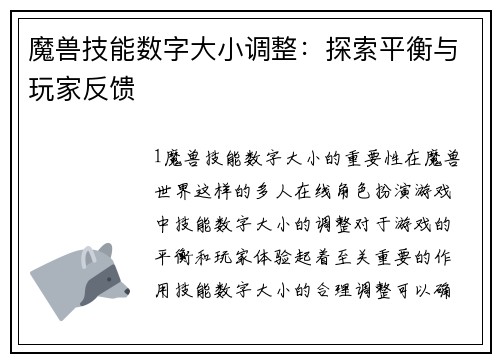 魔兽技能数字大小调整：探索平衡与玩家反馈

1魔兽技能数字大小的重要性在魔兽世界这样的多人在线角色扮演游戏中技能数字大小的调整对于游戏的平衡和玩家体验起着至关重要的作用技能数字大小的合理调整可以确